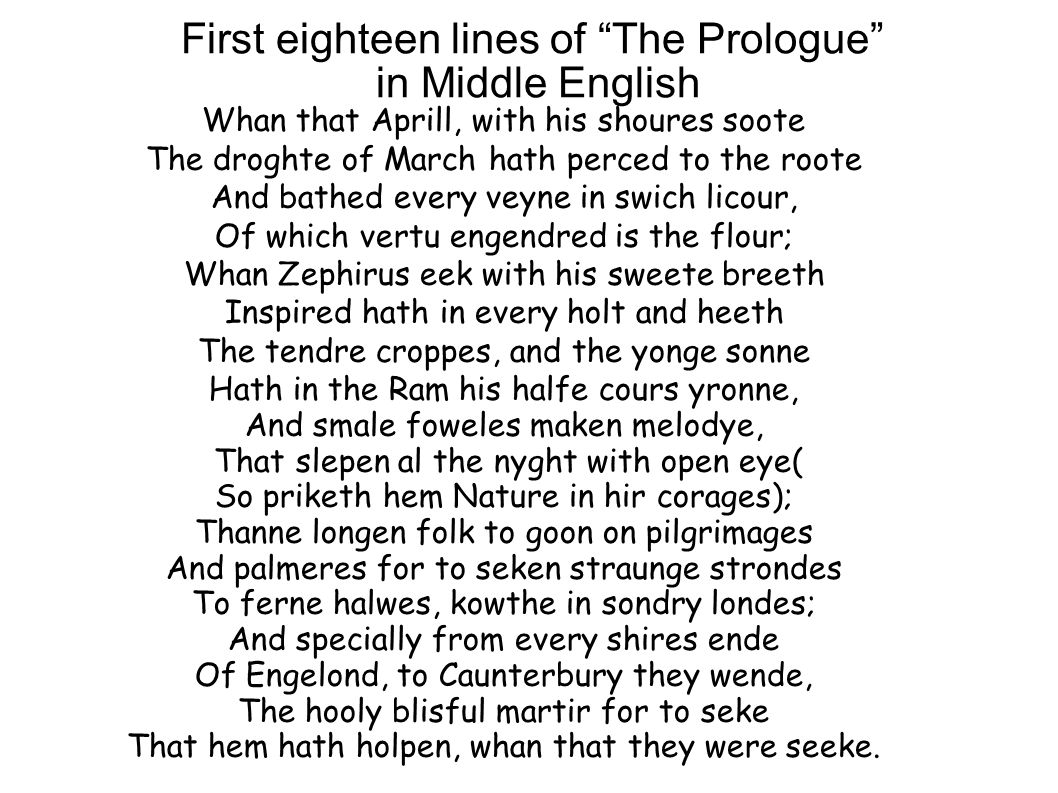 First eighteen lines of “The Prologue” in Middle English

Whan that Aprill, with his shoures soote
The droghte of March hath perced to the roote
And bathed every veyne in swich licour,
Of which vertu engendred is the flour;
Whan Zephirus eek with his sweete breeth
Inspired hath in every holt and heeth
The tendre croppes, and the yonge sonne
Hath in the Ram his halfe cours yronne,
And smale foweles maken melodye,
That slepen al the nyght with open eye(
So priketh hem Nature in hir corages);
Thanne longen folk to goon on pilgrimages
And palmeres for to seken straunge strondes
To ferne halwes, kowthe in sondry londes;
And specially from every shires ende
Of Engelond, to Caunterbury they wende,
The hooly blisful martir for to seke
That hem hath holpen, whan that they were seeke.